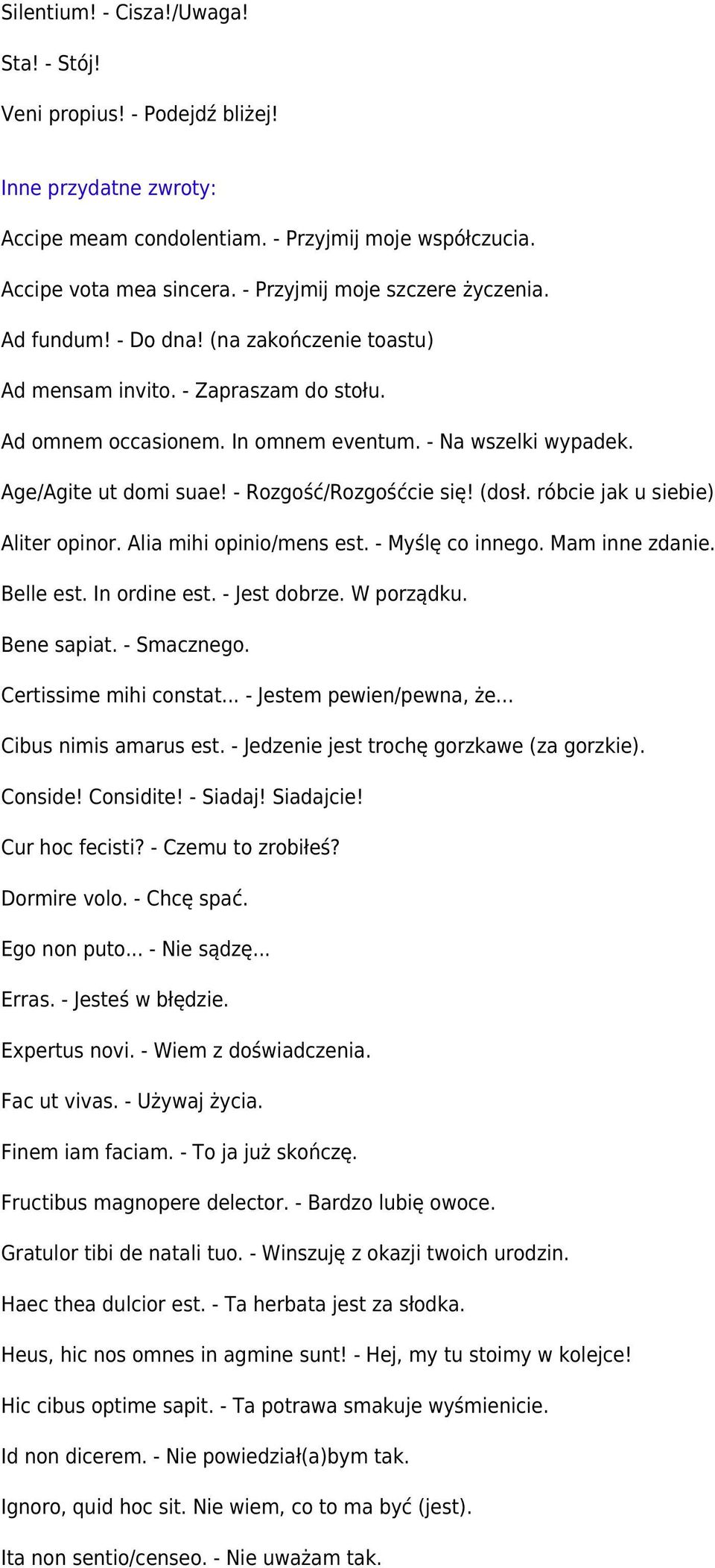 Silentium! - Cisza!/Uwaga!

Sta! - Stój!

Veni propius! - Podejdź bliżej!

Inne przydatne zwroty:

Accipe meam condolentiam. - Przyjmij moje współczucia.

Accipe vota mea sincera. - Przyjmij moje szczere życzenia.

Ad fundum! - Do dna! (na zakończenie toastu)

Ad mensam invito. - Zapraszam do stołu.

Ad omnem occasionem. In omnem eventum. - Na wszelki wypadek.

Age/Agite ut domi suae! - Rozgość/Rozgośćcie się! (dosł. róbcie jak u siebie)

Aliter opinor. Alia mihi opinio/mens est. - Myślę co innego. Mam inne zdanie.

Belle est. In ordine est. - Jest dobrze. W porządku.

Bene sapiat. - Smacznego.

Certissime mihi constat... - Jestem pewien/pewna, że...

Cibus nimis amarus est. - Jedzenie jest trochę gorzkawe (za gorzkie).

Conside! Considite! - Siadaj! Siadajcie!

Cur hoc fecisti? - Czemu to zrobiłeś?

Dormire volo. - Chcę spać.

Ego non puto... - Nie sądzę...

Erras. - Jesteś w błędzie.

Expertus novi. - Wiem z doświadczenia.

Fac ut vivas. - Używaj życia.

Finem iam faciam. - To ja już skończę.

Fructibus magnopere delector. - Bardzo lubię owoce.

Gratulor tibi de natali tuo. - Winszuję z okazji twoich urodzin.

Haec thea dulcior est. - Ta herbata jest za słodka.

Heus, hic nos omnes in agmine sunt! - Hej, my tu stoimy w kolejce!

Hic cibus optime sapit. - Ta potrawa smakuje wyśmienicie.

Id non dicerem. - Nie powiedział(a)bym tak.

Ignoro, quid hoc sit. Nie wiem, co to ma być (jest).

Ita non sentio/censeo. - Nie uważam tak.